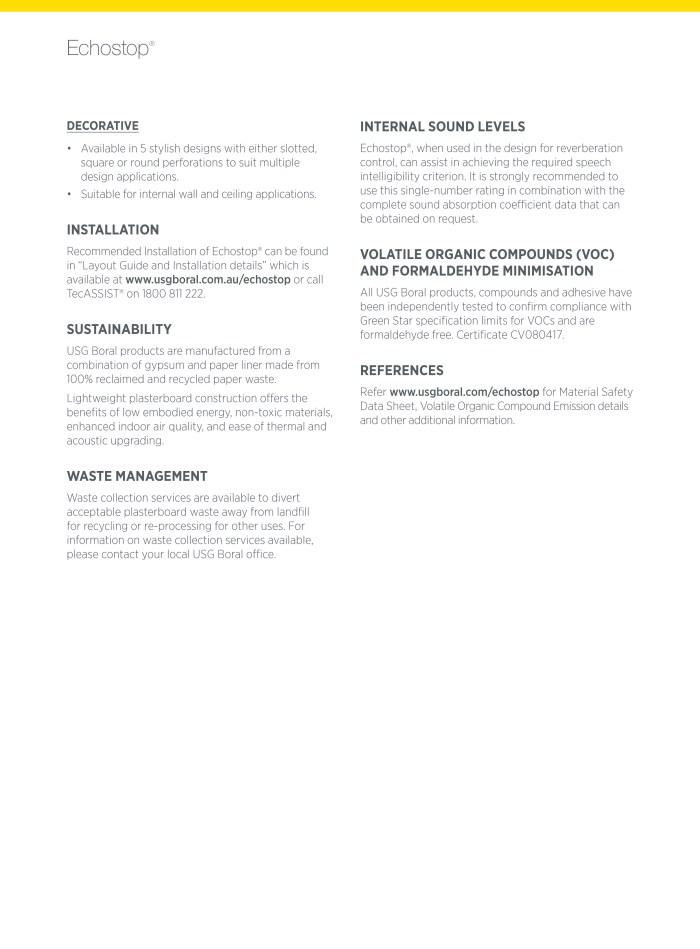 Echostop®

DECORATIVE

• Available in 5 stylish designs with either slotted, square or round perforations to suit multiple design applications.
• Suitable for internal wall and ceiling applications.

INSTALLATION

Recommended Installation of Echostop® can be found in "Layout Guide and Installation details" which is available at www.usgboral.com.au/echostop or call TecASSIST® on 1800 811 222.

SUSTAINABILITY

USG Boral products are manufactured from a combination of gypsum and paper liner made from 100% reclaimed and recycled paper waste.

Lightweight plasterboard construction offers the benefits of low embodied energy, non-toxic materials, enhanced indoor air quality, and ease of thermal and acoustic upgrading.

WASTE MANAGEMENT

Waste collection services are available to divert acceptable plasterboard waste away from landfill for recycling or re-processing for other uses. For information on waste collection services available, please contact your local USG Boral office.

INTERNAL SOUND LEVELS

Echostop®, when used in the design for reverberation control, can assist in achieving the required speech intelligibility criterion. It is strongly recommended to use this single-number rating in combination with the complete sound absorption coefficient data that can be obtained on request.

VOLATILE ORGANIC COMPOUNDS (VOC) AND FORMALDEHYDE MINIMISATION

All USG Boral products, compounds and adhesive have been independently tested to confirm compliance with Green Star specification limits for VOCs and are formaldehyde free. Certificate CV080417.

REFERENCES

Refer www.usgboral.com/echostop for Material Safety Data Sheet, Volatile Organic Compound Emission details and other additional information.